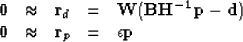 $\mathbf{0} \approx \mathbf{r}_d = \mathbf{W}(\mathbf{B}\mathbf{H}^{-1}\mathbf{p} - \mathbf{d})$
$\mathbf{0} \approx \mathbf{r}_p = \epsilon\mathbf{p}$